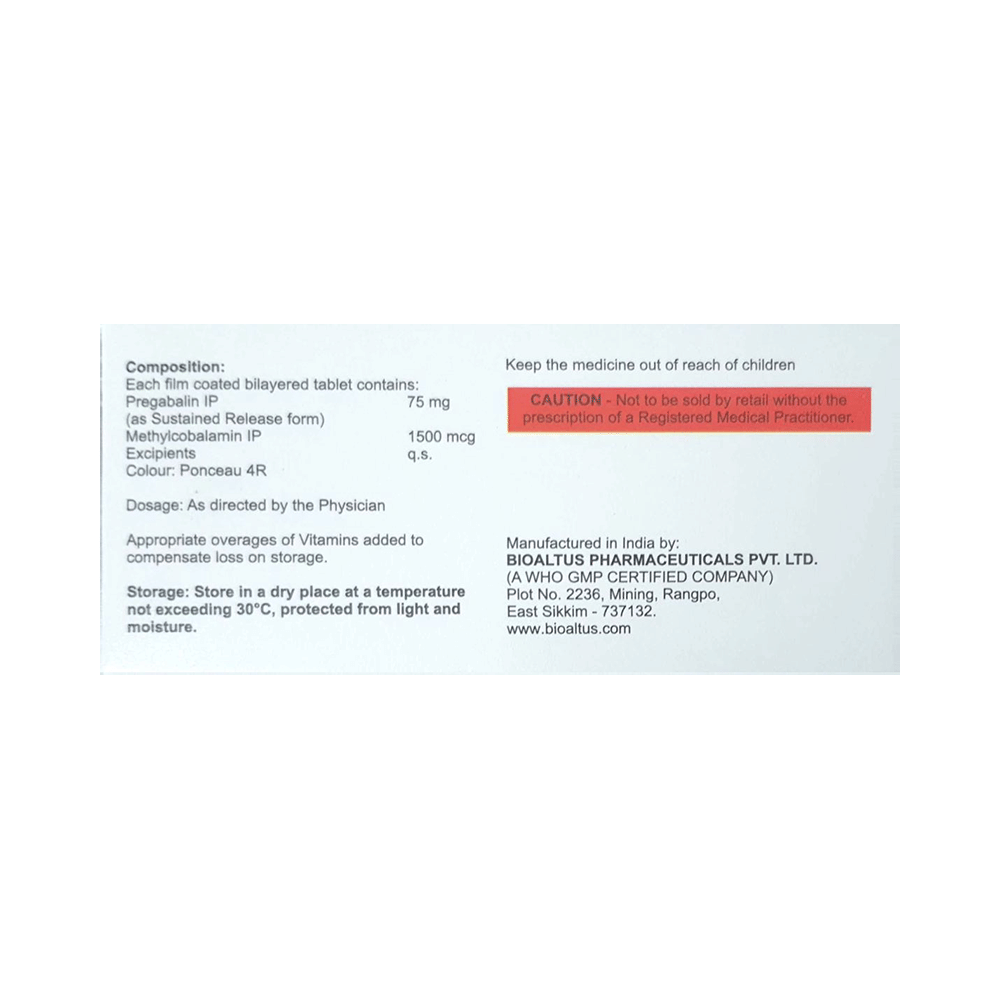 Composition:
Each film coated bilayered tablet contains:
Pregabalin IP 75 mg
(as Sustained Release form)
Methylcobalamin IP 1500 mcg
Excipients q.s.
Colour: Ponceau 4R

Dosage: As directed by the Physician

Appropriate overages of Vitamins added to compensate loss on storage.

Storage: Store in a dry place at a temperature not exceeding 30°C, protected from light and moisture.

Keep the medicine out of reach of children

CAUTION - Not to be sold by retail without the prescription of a Registered Medical Practitioner.

Manufactured in India by:
BIOALTUS PHARMACEUTICALS PVT. LTD.
(A WHO GMP CERTIFIED COMPANY)
Plot No. 2236, Mining, Rangpo,
East Sikkim - 737132.
www.bioaltus.com